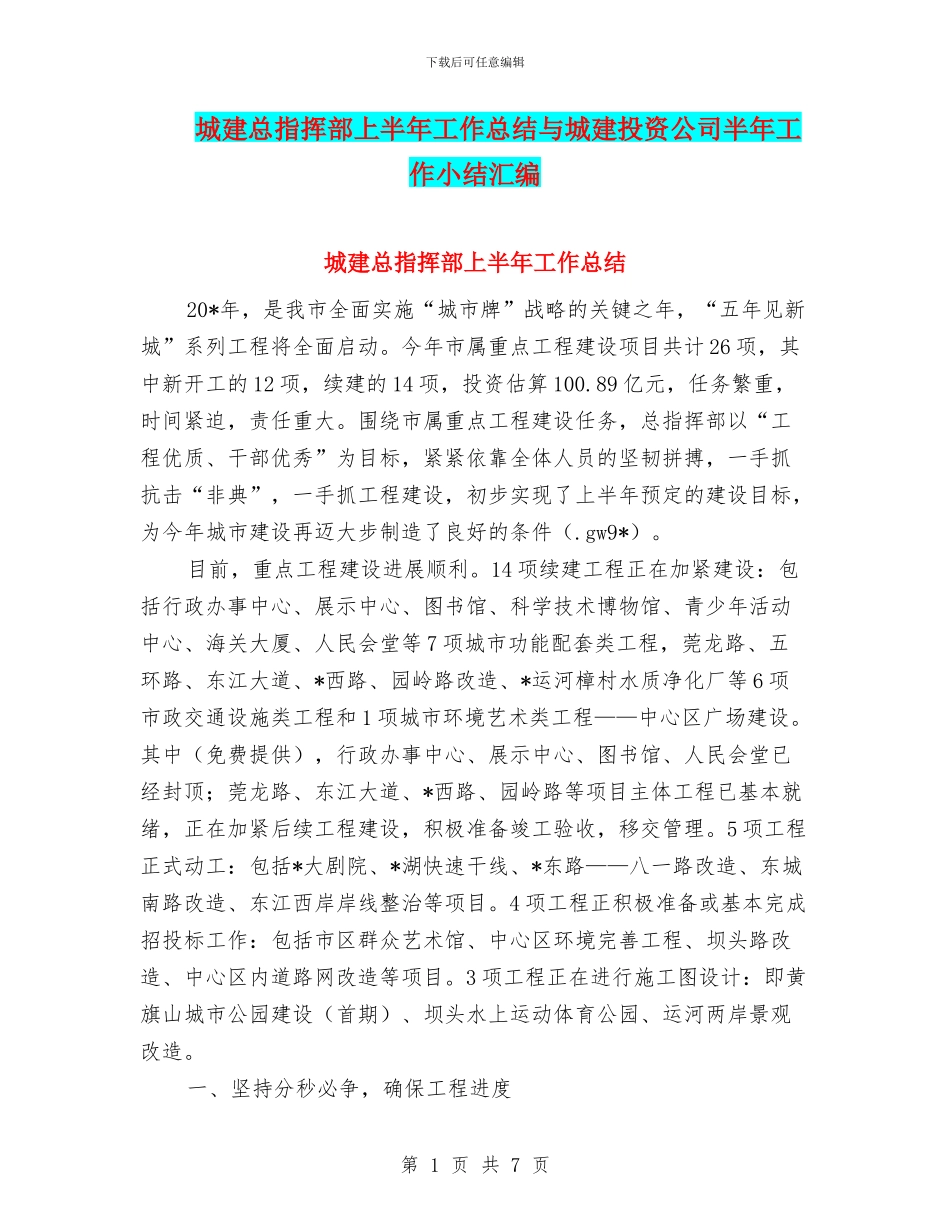 下载后可任意编辑

城建总指挥部上半年工作总结与城建投资公司半年工作小结汇编

城建总指挥部上半年工作总结

20*年，是我市全面实施“城市牌”战略的关键之年，“五年见新城”系列工程将全面启动。今年市属重点工程建设项目共计26项，其中新开工的12项，续建的14项，投资估算100.89亿元，任务繁重，时间紧迫，责任重大。围绕市属重点工程建设任务，总指挥部以“工程优质、干部优秀”为目标，紧紧依靠全体人员的坚韧拼搏，一手抓抗击“非典”，一手抓工程建设，初步实现了上半年预定的建设目标，为今年城市建设再迈大步制造了良好的条件（.gw9*）。

目前，重点工程建设进展顺利。14项续建工程正在加紧建设：包括行政办事中心、展示中心、图书馆、科学技术博物馆、青少年活动中心、海关大厦、人民会堂等7项城市功能配套类工程，莞龙路、五环路、东江大道、*西路、园岭路改造、*运河樟村水质净化厂等6项市政交通设施类工程和1项城市环境艺术类工程——中心区广场建设。其中（免费提供），行政办事中心、展示中心、图书馆、人民会堂已经封顶；莞龙路、东江大道、*西路、园岭路等项目主体工程已基本就绪，正在加紧后续工程建设，积极准备竣工验收，移交管理。5项工程正式动工：包括*大剧院、*湖快速干线、*东路——八一路改造、东城南路改造、东江西岸岸线整治等项目。4项工程正积极准备或基本完成招投标工作：包括市区群众艺术馆、中心区环境完善工程、坝头路改造、中心区内道路网改造等项目。3项工程正在进行施工图设计：即黄旗山城市公园建设（首期）、坝头水上运动体育公园、运河两岸景观改造。

一、坚持分秒必争，确保工程进度

第 1 页 共 7 页